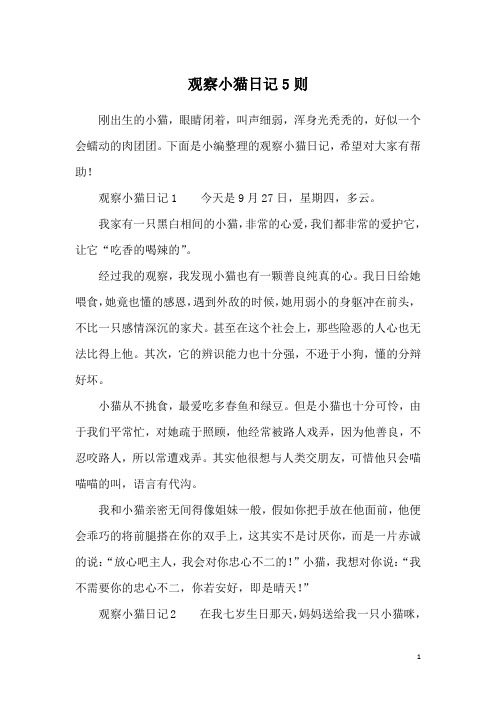 观察小猫日记5则

刚出生的小猫，眼睛闭着，叫声细弱，浑身光秃秃的，好似一个会蠕动的肉团团。下面是小编整理的观察小猫日记，希望对大家有帮助！

观察小猫日记1　　今天是9月27日，星期四，多云。

我家有一只黑白相间的小猫，非常的心爱，我们都非常的爱护它，让它“吃香的喝辣的”。

经过我的观察，我发现小猫也有一颗善良纯真的心。我日日给她喂食，她竟也懂的感恩，遇到外敌的时候，她用弱小的身躯冲在前头，不比一只感情深沉的家犬。甚至在这个社会上，那些险恶的人心也无法比得上他。其次，它的辨识能力也十分强，不逊于小狗，懂的分辩好坏。

小猫从不挑食，最爱吃多春鱼和绿豆。但是小猫也十分可怜，由于我们平常忙，对她疏于照顾，他经常被路人戏弄，因为他善良，不忍咬路人，所以常遭戏弄。其实他很想与人类交朋友，可惜他只会喵喵喵的叫，语言有代沟。

我和小猫亲密无间得像姐妹一般，假如你把手放在他面前，他便会乖巧的将前腿搭在你的双手上，这其实不是讨厌你，而是一片赤诚的说：“放心吧主人，我会对你忠心不二的！”小猫，我想对你说：“我不需要你的忠心不二，你若安好，即是晴天！”

观察小猫日记2　　在我七岁生日那天，妈妈送给我一只小猫咪，

1